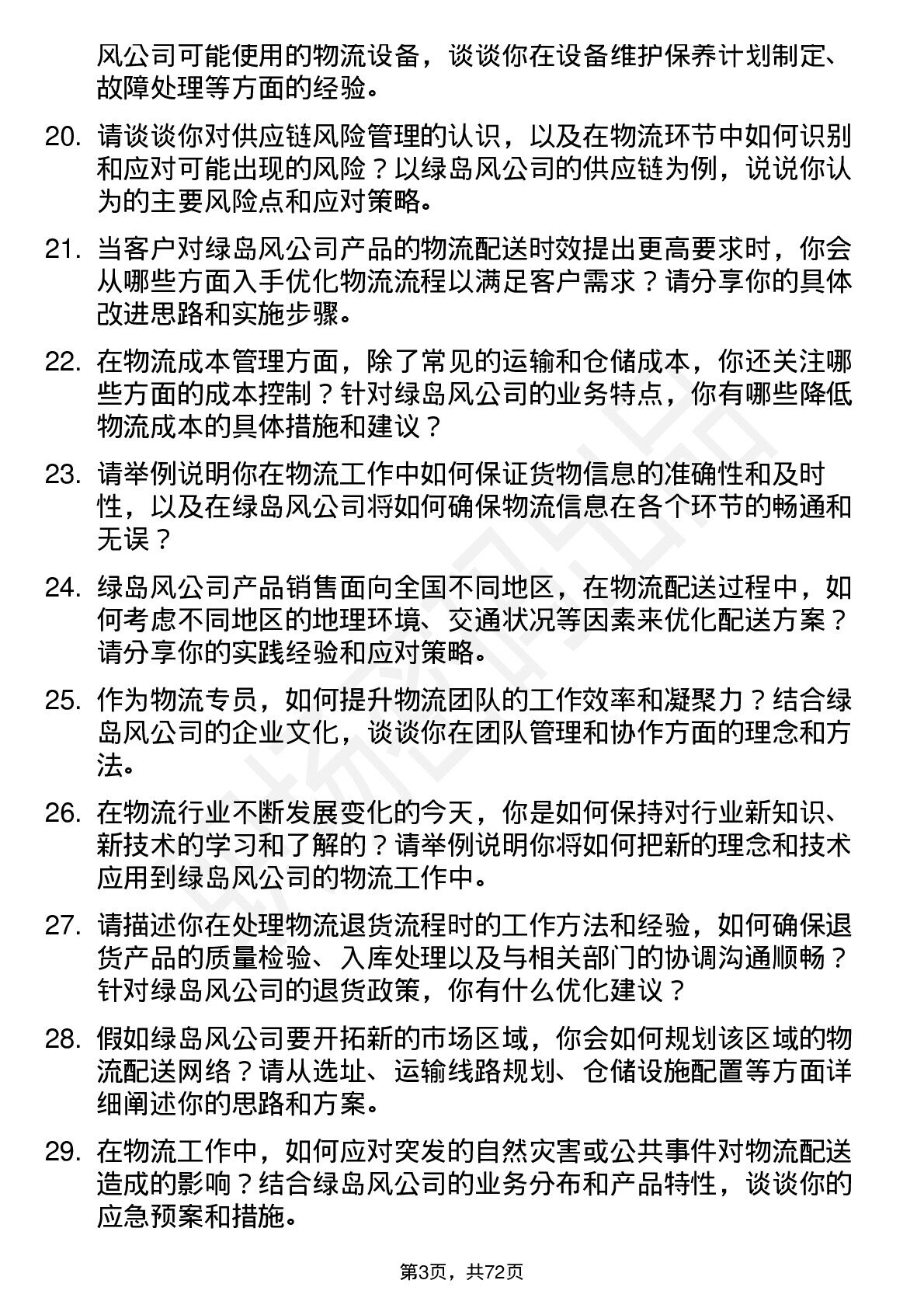 风公司可能使用的物流设备，谈谈你在设备维护保养计划制定、故障处理等方面的经验。

20. 请谈谈你对供应链风险管理的认识，以及在物流环节中如何识别和应对可能出现的风险？以绿岛风公司的供应链为例，说说你认为的主要风险点和应对策略。

21. 当客户对绿岛风公司产品的物流配送时效提出更高要求时，你会从哪些方面入手优化物流流程以满足客户需求？请分享你的具体改进思路和实施步骤。

22. 在物流成本管理方面，除了常见的运输和仓储成本，你还关注哪些方面的成本控制？针对绿岛风公司的业务特点，你有哪些降低物流成本的具体措施和建议？

23. 请举例说明你在物流工作中如何保证货物信息的准确性和及时性，以及在绿岛风公司将如何确保物流信息在各个环节的畅通和无误？

24. 绿岛风公司产品销售面向全国不同地区，在物流配送过程中，如何考虑不同地区的地理环境、交通状况等因素来优化配送方案？请分享你的实践经验和应对策略。

25. 作为物流专员，如何提升物流团队的工作效率和凝聚力？结合绿岛风公司的企业文化，谈谈你在团队管理和协作方面的理念和方法。

26. 在物流行业不断发展变化的今天，你是如何保持对行业新知识、新技术的学习和了解的？请举例说明你将如何把新的理念和技术应用到绿岛风公司的物流工作中。

27. 请描述你在处理物流退货流程时的工作方法和经验，如何确保退货产品的质量检验、入库处理以及与相关部门的协调沟通顺畅？针对绿岛风公司的退货政策，你有什么优化建议？

28. 假如绿岛风公司要开拓新的市场区域，你会如何规划该区域的物流配送网络？请从选址、运输线路规划、仓储设施配置等方面详细阐述你的思路和方案。

29. 在物流工作中，如何应对突发的自然灾害或公共事件对物流配送造成的影响？结合绿岛风公司的业务分布和产品特性，谈谈你的应急预案和措施。

第3页，共72页